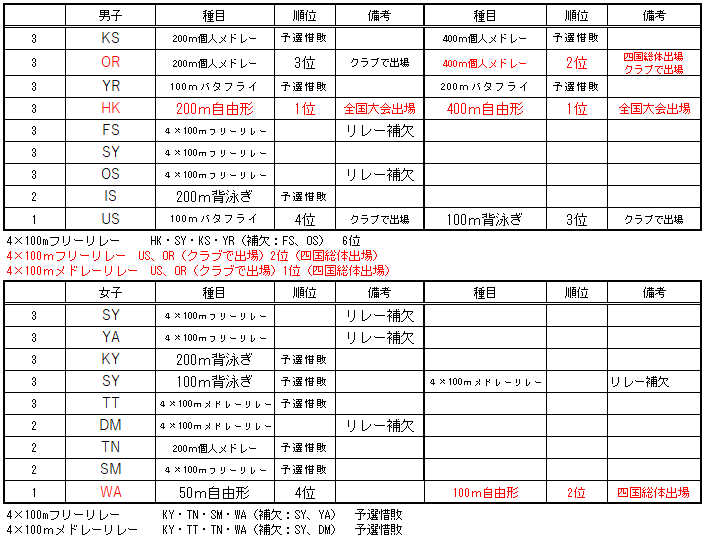 |  | 男子 | 種目 | 順位 | 備考 | 種目 | 順位 | 備考 |
|---|---|---|---|---|---|---|---|
| 3 | KS | 200m個人メドレー | 予選惜敗 |  | 400m個人メドレー | 予選惜敗 |  |
| 3 | OR | 200m個人メドレー | 3位 | クラブで出場 | 400m個人メドレー | 2位 | 四国総体出場 クラブで出場 |
| 3 | YR | 100mバタフライ | 予選惜敗 |  | 200mバタフライ | 予選惜敗 |  |
| 3 | HK | 200m自由形 | 1位 | 全国大会出場 | 400m自由形 | 1位 | 全国大会出場 |
| 3 | FS | 4×100mフリーリレー |  | リレー補欠 |  |  |  |
| 3 | SY | 4×100mフリーリレー |  |  |  |  |  |
| 3 | OS | 4×100mフリーリレー |  | リレー補欠 |  |  |  |
| 2 | IS | 200m背泳ぎ | 予選惜敗 |  |  |  |  |
| 1 | US | 100mバタフライ | 4位 | クラブで出場 | 100m背泳ぎ | 3位 | クラブで出場 |

4×100mフリーリレー　HK・SY・KS・YR（補欠：FS、OS）　6位
4×100mフリーリレー　US、OR（クラブで出場）2位（四国総体出場）
4×100mメドレーリレー　US、OR（クラブで出場）1位（四国総体出場）

|  | 女子 | 種目 | 順位 | 備考 | 種目 | 順位 | 備考 |
|---|---|---|---|---|---|---|---|
| 3 | SY | 4×100mフリーリレー |  | リレー補欠 |  |  |  |
| 3 | YA | 4×100mフリーリレー |  | リレー補欠 |  |  |  |
| 3 | KY | 200m背泳ぎ | 予選惜敗 |  |  |  |  |
| 3 | SY | 100m背泳ぎ | 予選惜敗 |  | 4×100mメドレーリレー |  | リレー補欠 |
| 3 | TT | 4×100mメドレーリレー | 予選惜敗 |  |  |  |  |
| 2 | DM | 4×100mメドレーリレー |  | リレー補欠 |  |  |  |
| 2 | TN | 200m個人メドレー | 予選惜敗 |  |  |  |  |
| 2 | SM | 4×100mフリーリレー | 予選惜敗 |  |  |  |  |
| 1 | WA | 50m自由形 | 4位 |  | 100m自由形 | 2位 | 四国総体出場 |

4×100mフリーリレー　KY・TN・SM・WA（補欠：SY、YA）　予選惜敗
4×100mメドレーリレー　KY・TT・TN・WA（補欠：SY、DM）　予選惜敗